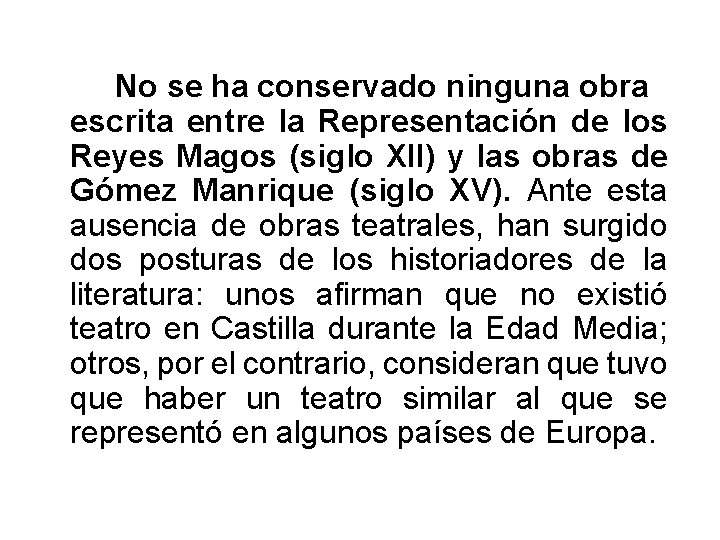 No se ha conservado ninguna obra escrita entre la Representación de los Reyes Magos (siglo XII) y las obras de Gómez Manrique (siglo XV). Ante esta ausencia de obras teatrales, han surgido dos posturas de los historiadores de la literatura: unos afirman que no existió teatro en Castilla durante la Edad Media; otros, por el contrario, consideran que tuvo que haber un teatro similar al que se representó en algunos países de Europa.